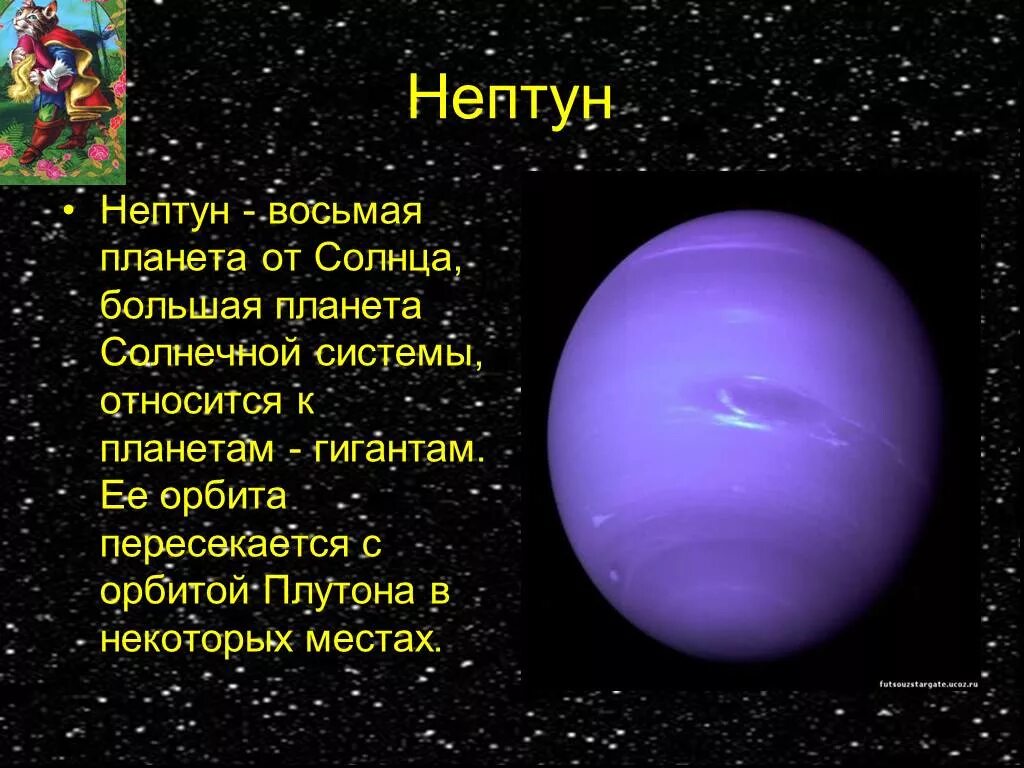 Нептун

• Нептун - восьмая планета от Солнца, большая планета Солнечной системы, относится к планетам - гигантам. Ее орбита пересекается с орбитой Плутона в некоторых местах.

futsouzstargate.ucoz.ru